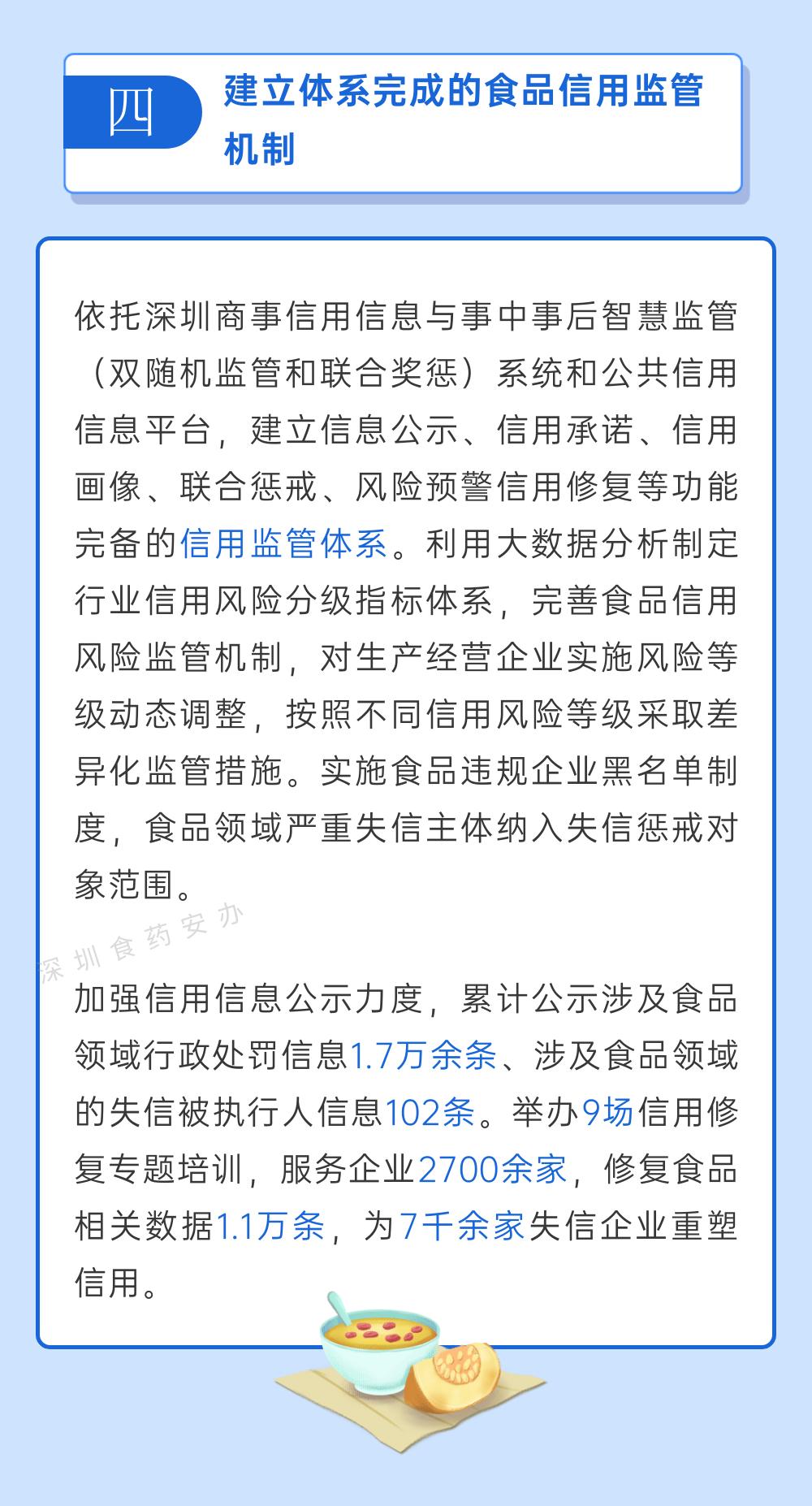 四

建立体系完成的食品信用监管机制

依托深圳商事信用信息与事中事后智慧监管（双随机监管和联合奖惩）系统和公共信用信息平台，建立信息公示、信用承诺、信用画像、联合惩戒、风险预警信用修复等功能完备的信用监管体系。利用大数据分析制定行业信用风险分级指标体系，完善食品信用风险监管机制，对生产经营企业实施风险等级动态调整，按照不同信用风险等级采取差异化监管措施。实施食品违规企业黑名单制度，食品领域严重失信主体纳入失信惩戒对象范围。

加强信用信息公示力度，累计公示涉及食品领域行政处罚信息1.7万余条、涉及食品领域的失信被执行人信息102条。举办9场信用修复专题培训，服务企业2700余家，修复食品相关数据1.1万条，为7千余家失信企业重塑信用。

深圳食药安办